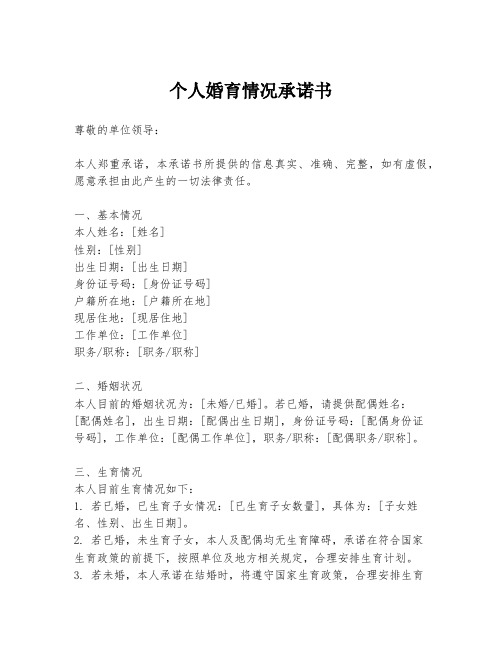 个人婚育情况承诺书

尊敬的单位领导：

本人郑重承诺，本承诺书所提供的信息真实、准确、完整，如有虚假，愿意承担由此产生的一切法律责任。

一、基本情况
本人姓名：[姓名]
性别：[性别]
出生日期：[出生日期]
身份证号码：[身份证号码]
户籍所在地：[户籍所在地]
现居住地：[现居住地]
工作单位：[工作单位]
职务/职称：[职务/职称]

二、婚姻状况
本人目前的婚姻状况为：[未婚/已婚]。若已婚，请提供配偶姓名：[配偶姓名]，出生日期：[配偶出生日期]，身份证号码：[配偶身份证号码]，工作单位：[配偶工作单位]，职务/职称：[配偶职务/职称]。

三、生育情况
本人目前生育情况如下：
1. 若已婚，已生育子女情况：[已生育子女数量]，具体为：[子女姓名、性别、出生日期]。
2. 若已婚，未生育子女，本人及配偶均无生育障碍，承诺在符合国家生育政策的前提下，按照单位及地方相关规定，合理安排生育计划。
3. 若未婚，本人承诺在结婚时，将遵守国家生育政策，合理安排生育